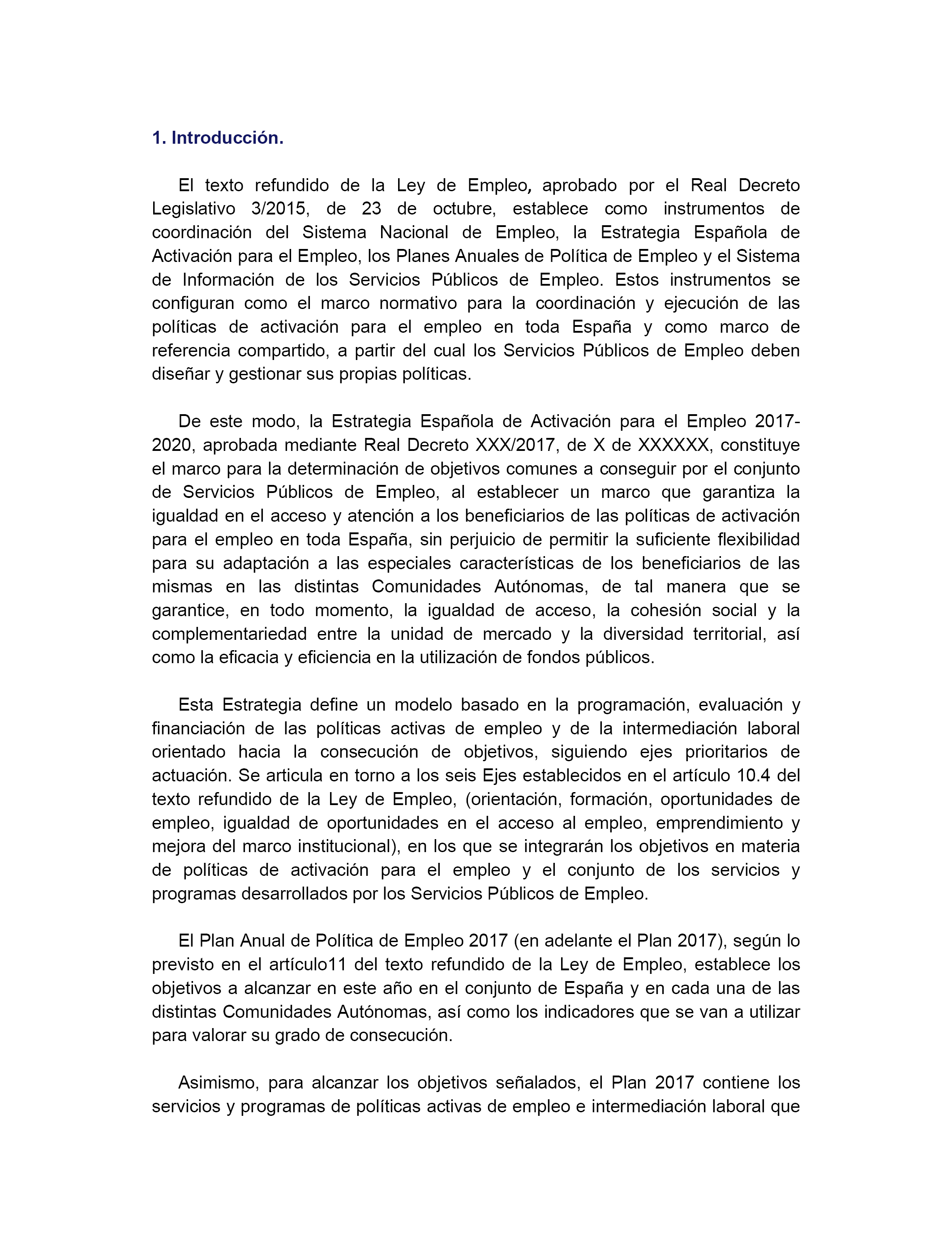 1. Introducción.

El texto refundido de la Ley de Empleo, aprobado por el Real Decreto Legislativo 3/2015, de 23 de octubre, establece como instrumentos de coordinación del Sistema Nacional de Empleo, la Estrategia Española de Activación para el Empleo, los Planes Anuales de Política de Empleo y el Sistema de Información de los Servicios Públicos de Empleo. Estos instrumentos se configuran como el marco normativo para la coordinación y ejecución de las políticas de activación para el empleo en toda España y como marco de referencia compartido, a partir del cual los Servicios Públicos de Empleo deben diseñar y gestionar sus propias políticas.

De este modo, la Estrategia Española de Activación para el Empleo 2017-2020, aprobada mediante Real Decreto XXX/2017, de X de XXXXXX, constituye el marco para la determinación de objetivos comunes a conseguir por el conjunto de Servicios Públicos de Empleo, al establecer un marco que garantiza la igualdad en el acceso y atención a los beneficiarios de las políticas de activación para el empleo en toda España, sin perjuicio de permitir la suficiente flexibilidad para su adaptación a las especiales características de los beneficiarios de las mismas en las distintas Comunidades Autónomas, de tal manera que se garantice, en todo momento, la igualdad de acceso, la cohesión social y la complementariedad entre la unidad de mercado y la diversidad territorial, así como la eficacia y eficiencia en la utilización de fondos públicos.

Esta Estrategia define un modelo basado en la programación, evaluación y financiación de las políticas activas de empleo y de la intermediación laboral orientado hacia la consecución de objetivos, siguiendo ejes prioritarios de actuación. Se articula en torno a los seis Ejes establecidos en el artículo 10.4 del texto refundido de la Ley de Empleo, (orientación, formación, oportunidades de empleo, igualdad de oportunidades en el acceso al empleo, emprendimiento y mejora del marco institucional), en los que se integrarán los objetivos en materia de políticas de activación para el empleo y el conjunto de los servicios y programas desarrollados por los Servicios Públicos de Empleo.

El Plan Anual de Política de Empleo 2017 (en adelante el Plan 2017), según lo previsto en el artículo11 del texto refundido de la Ley de Empleo, establece los objetivos a alcanzar en este año en el conjunto de España y en cada una de las distintas Comunidades Autónomas, así como los indicadores que se van a utilizar para valorar su grado de consecución.

Asimismo, para alcanzar los objetivos señalados, el Plan 2017 contiene los servicios y programas de políticas activas de empleo e intermediación laboral que